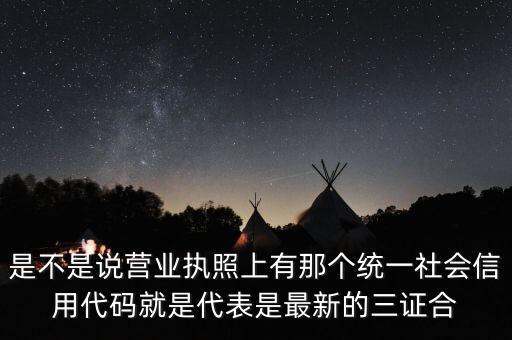 是不是说营业执照上有那个统一社会信用代码就是代表是最新的三证合